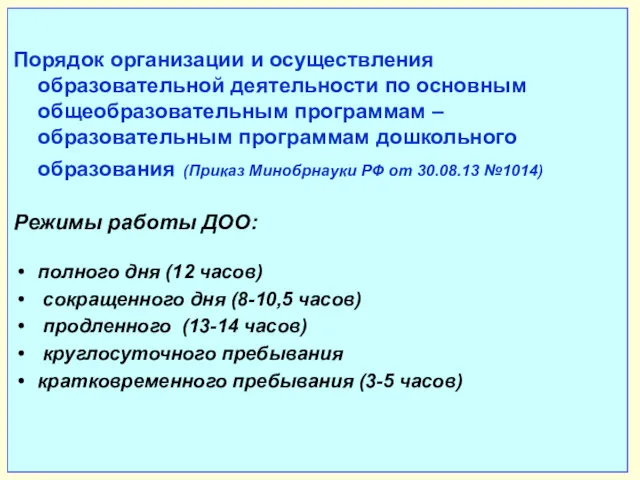 Порядок организации и осуществления образовательной деятельности по основным общеобразовательным программам – образовательным программам дошкольного образования (Приказ Минобрнауки РФ от 30.08.13 №1014)

Режимы работы ДОО:

• полного дня (12 часов)
• сокращенного дня (8-10,5 часов)
• продленного (13-14 часов)
• круглосуточного пребывания
• кратковременного пребывания (3-5 часов)